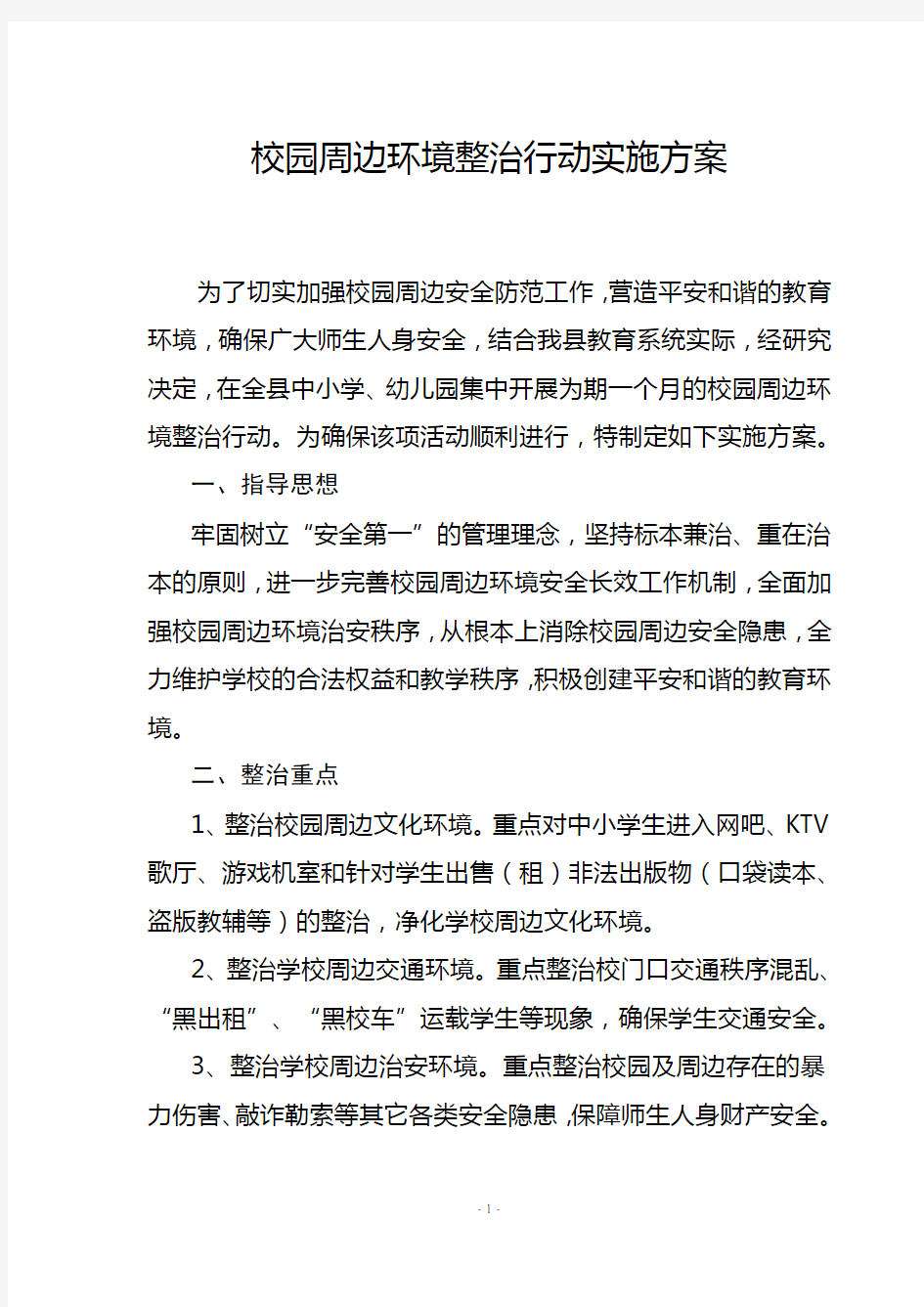 校园周边环境整治行动实施方案

为了切实加强校园周边安全防范工作，营造平安和谐的教育环境，确保广大师生人身安全，结合我县教育系统实际，经研究决定，在全县中小学、幼儿园集中开展为期一个月的校园周边环境整治行动。为确保该项活动顺利进行，特制定如下实施方案。

一、指导思想

牢固树立“安全第一”的管理理念，坚持标本兼治、重在治本的原则，进一步完善校园周边环境安全长效工作机制，全面加强校园周边环境治安秩序，从根本上消除校园周边安全隐患，全力维护学校的合法权益和教学秩序，积极创建平安和谐的教育环境。

二、整治重点

1、整治校园周边文化环境。重点对中小学生进入网吧、KTV歌厅、游戏机室和针对学生出售（租）非法出版物（口袋读本、盗版教辅等）的整治，净化学校周边文化环境。

2、整治学校周边交通环境。重点整治校门口交通秩序混乱、“黑出租”、“黑校车”运载学生等现象，确保学生交通安全。

3、整治学校周边治安环境。重点整治校园及周边存在的暴力伤害、敲诈勒索等其它各类安全隐患，保障师生人身财产安全。

- 1 -